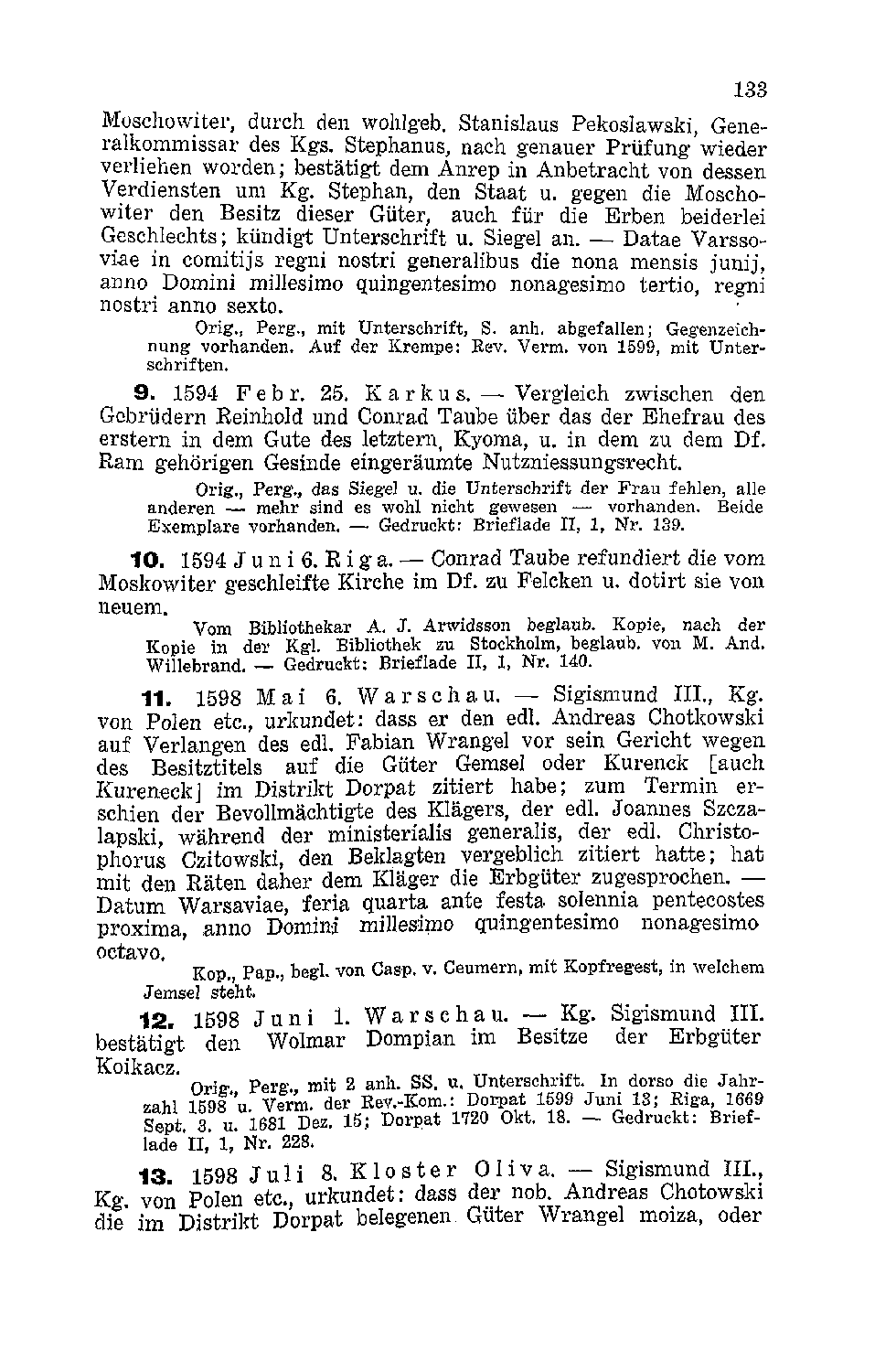 133

Moschowiter, durch den wohlgeb. Stanislaus Pekoslawski, Generalkommissar des Kgs. Stephanus, nach genauer Prüfung wieder verliehen worden; bestätigt dem Anrep in Anbetracht von dessen Verdiensten um Kg. Stephan, den Staat u. gegen die Moschowiter den Besitz dieser Güter, auch für die Erben beiderlei Geschlechts; kündigt Unterschrift u. Siegel an. — Datae Varssoviae in comitijs regni nostri generalibus die nona mensis junij, anno Domini millesimo quingentesimo nonagesimo tertio, regni nostri anno sexto.

Orig., Perg., mit Unterschrift, S. anh. abgefallen; Gegenzeichnung vorhanden. Auf der Krempe: Rev. Verm. von 1599, mit Unterschriften.

9. 1594 Febr. 25. Karkus. — Vergleich zwischen den Gebrüdern Reinhold und Conrad Taube über das der Ehefrau des erstern in dem Gute des letztern, Kyoma, u. in dem zu dem Df. Ram gehörigen Gesinde eingeräumte Nutzniessungsrecht.

Orig., Perg., das Siegel u. die Unterschrift der Frau fehlen, alle anderen — mehr sind es wohl nicht gewesen — vorhanden. Beide Exemplare vorhanden. — Gedruckt: Brieflade II, 1, Nr. 139.

10. 1594 Juni 6. Riga. — Conrad Taube refundiert die vom Moskowiter geschleifte Kirche im Df. zu Felcken u. dotirt sie von neuem.

Vom Bibliothekar A. J. Arwidsson beglaub. Kopie, nach der Kopie in der Kgl. Bibliothek zu Stockholm, beglaub. von M. And. Willebrand. — Gedruckt: Brieflade II, 1, Nr. 140.

11. 1598 Mai 6. Warschau. — Sigismund III., Kg. von Polen etc., urkundet: dass er den edl. Andreas Chotkowski auf Verlangen des edl. Fabian Wrangel vor sein Gericht wegen des Besitztitels auf die Güter Gemsel oder Kurenck [auch Kureneck] im Distrikt Dorpat zitiert habe; zum Termin erschien der Bevollmächtigte des Klägers, der edl. Joannes Szczalapski, während der ministerialis generalis, der edl. Christophorus Czitowski, den Beklagten vergeblich zitiert hatte; hat mit den Räten daher dem Kläger die Erbgüter zugesprochen. — Datum Warsaviae, feria quarta ante festa solennia pentecostes proxima, anno Domini millesimo quingentesimo nonagesimo octavo.

Kop., Pap., begl. von Casp. v. Ceumern, mit Kopfregest, in welchem Jemsel steht.

12. 1598 Juni 1. Warschau. — Kg. Sigismund III. bestätigt den Wolmar Dompian im Besitze der Erbgüter Koikacz.

Orig., Perg., mit 2 anh. SS. u. Unterschrift. In dorso die Jahrzahl 1598 u. Verm. der Rev.-Kom.: Dorpat 1599 Juni 13; Riga, 1669 Sept. 3. u. 1681 Dez. 15; Dorpat 1720 Okt. 18. — Gedruckt: Brieflade II, 1, Nr. 228.

13. 1598 Juli 8. Kloster Oliva. — Sigismund III., Kg. von Polen etc., urkundet: dass der nob. Andreas Chotowski die im Distrikt Dorpat belegenen Güter Wrangel moiza, oder